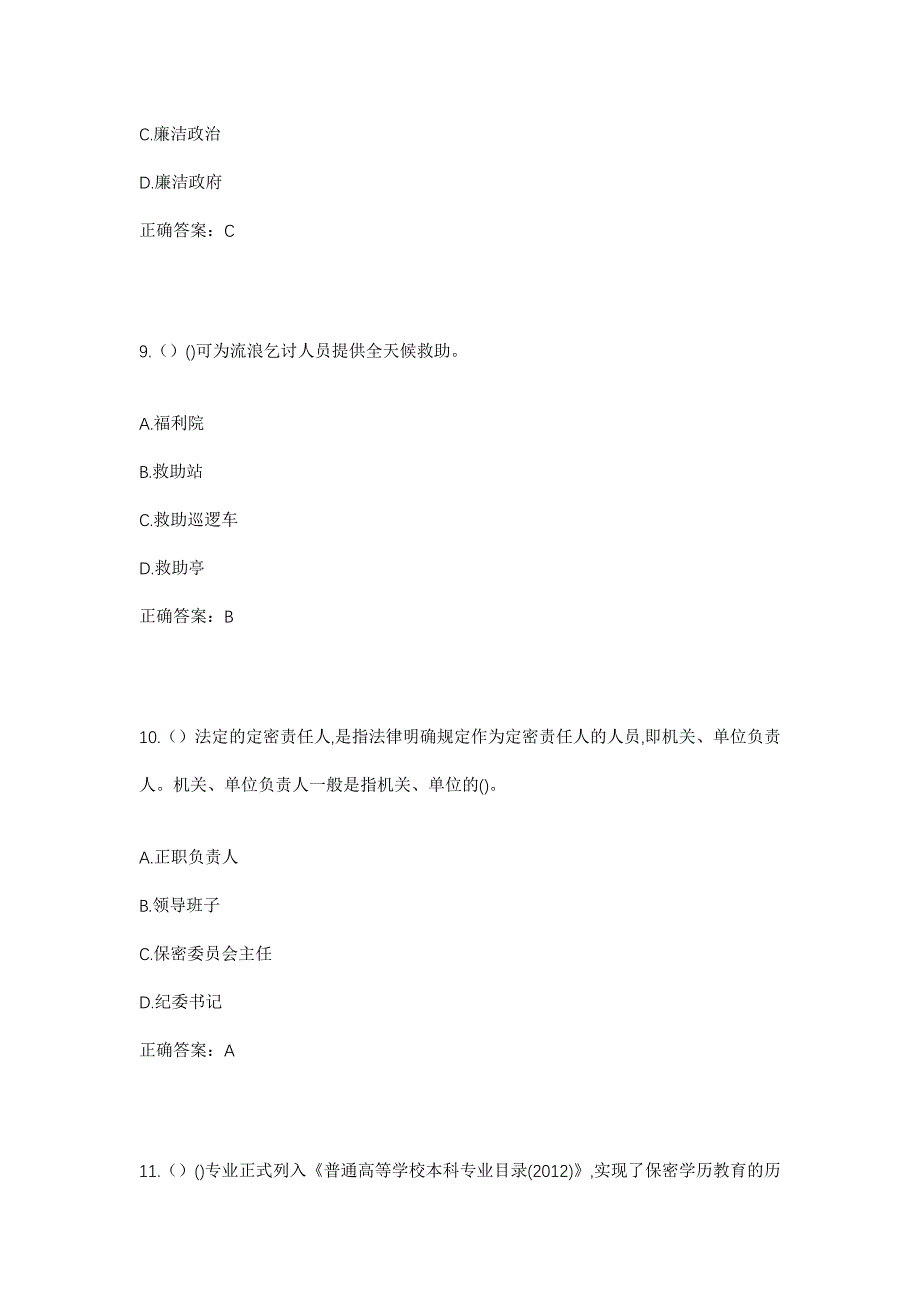 C.廉洁政治

D.廉洁政府

正确答案：C

9.（）()可为流浪乞讨人员提供全天候救助。

A.福利院

B.救助站

C.救助巡逻车

D.救助亭

正确答案：B

10.（）法定的定密责任人,是指法律明确规定作为定密责任人的人员,即机关、单位负责人。机关、单位负责人一般是指机关、单位的()。

A.正职负责人

B.领导班子

C.保密委员会主任

D.纪委书记

正确答案：A

11.（）()专业正式列入《普通高等学校本科专业目录(2012)》,实现了保密学历教育的历